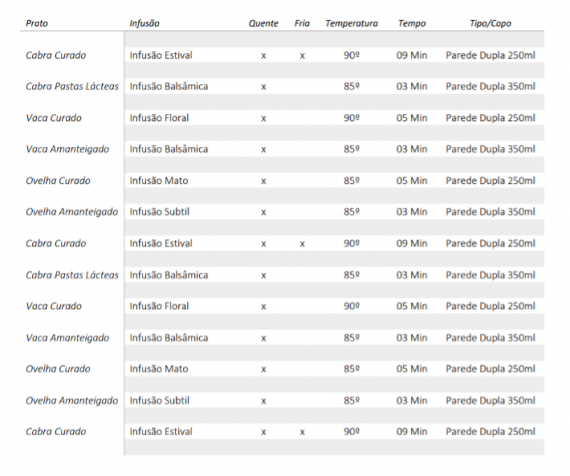 | Prato | Infusão | Quente | Fria | Temperatura | Tempo | Tipo/Copo |
|---|---|---|---|---|---|---|
| Cabra Curado | Infusão Estival | x | x | 90º | 09 Min | Parede Dupla 250ml |
| Cabra Pastas Lácteas | Infusão Balsâmica | x | | 85º | 03 Min | Parede Dupla 350ml |
| Vaca Curado | Infusão Floral | x | | 90º | 05 Min | Parede Dupla 250ml |
| Vaca Amanteigado | Infusão Balsâmica | x | | 85º | 03 Min | Parede Dupla 350ml |
| Ovelha Curado | Infusão Mato | x | | 85º | 05 Min | Parede Dupla 250ml |
| Ovelha Amanteigado | Infusão Subtil | x | | 85º | 03 Min | Parede Dupla 350ml |
| Cabra Curado | Infusão Estival | x | x | 90º | 09 Min | Parede Dupla 250ml |
| Cabra Pastas Lácteas | Infusão Balsâmica | x | | 85º | 03 Min | Parede Dupla 350ml |
| Vaca Curado | Infusão Floral | x | | 90º | 05 Min | Parede Dupla 250ml |
| Vaca Amanteigado | Infusão Balsâmica | x | | 85º | 03 Min | Parede Dupla 350ml |
| Ovelha Curado | Infusão Mato | x | | 85º | 05 Min | Parede Dupla 250ml |
| Ovelha Amanteigado | Infusão Subtil | x | | 85º | 03 Min | Parede Dupla 350ml |
| Cabra Curado | Infusão Estival | x | x | 90º | 09 Min | Parede Dupla 250ml |